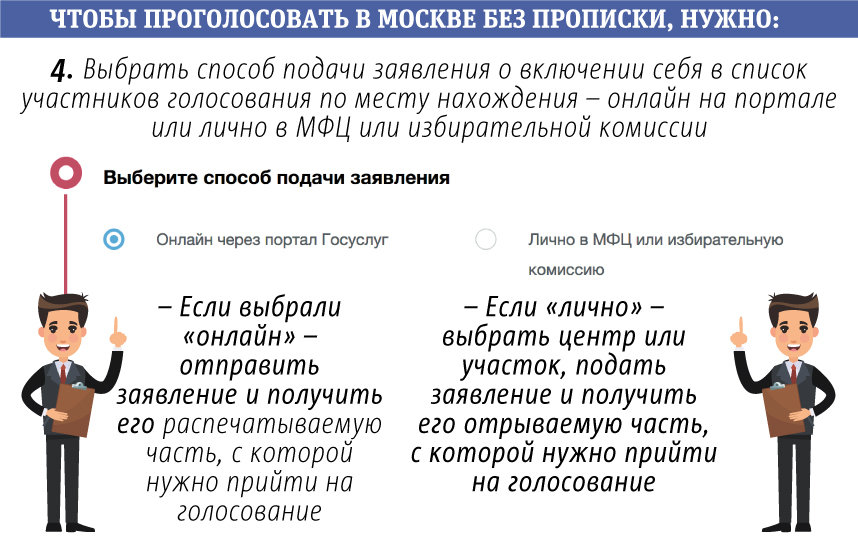 ЧТОБЫ ПРОГОЛОСОВАТЬ В МОСКВЕ БЕЗ ПРОПИСКИ, НУЖНО:

4. Выбрать способ подачи заявления о включении себя в список участников голосования по месту нахождения – онлайн на портале или лично в МФЦ или избирательной комиссии

Выберите способ подачи заявления

Онлайн через портал Госуслуг

Лично в МФЦ или избирательную комиссию

– Если выбрали «онлайн» – отправить заявление и получить его распечатываемую часть, с которой нужно прийти на голосование

– Если «лично» – выбрать центр или участок, подать заявление и получить его отрываемую часть, с которой нужно прийти на голосование